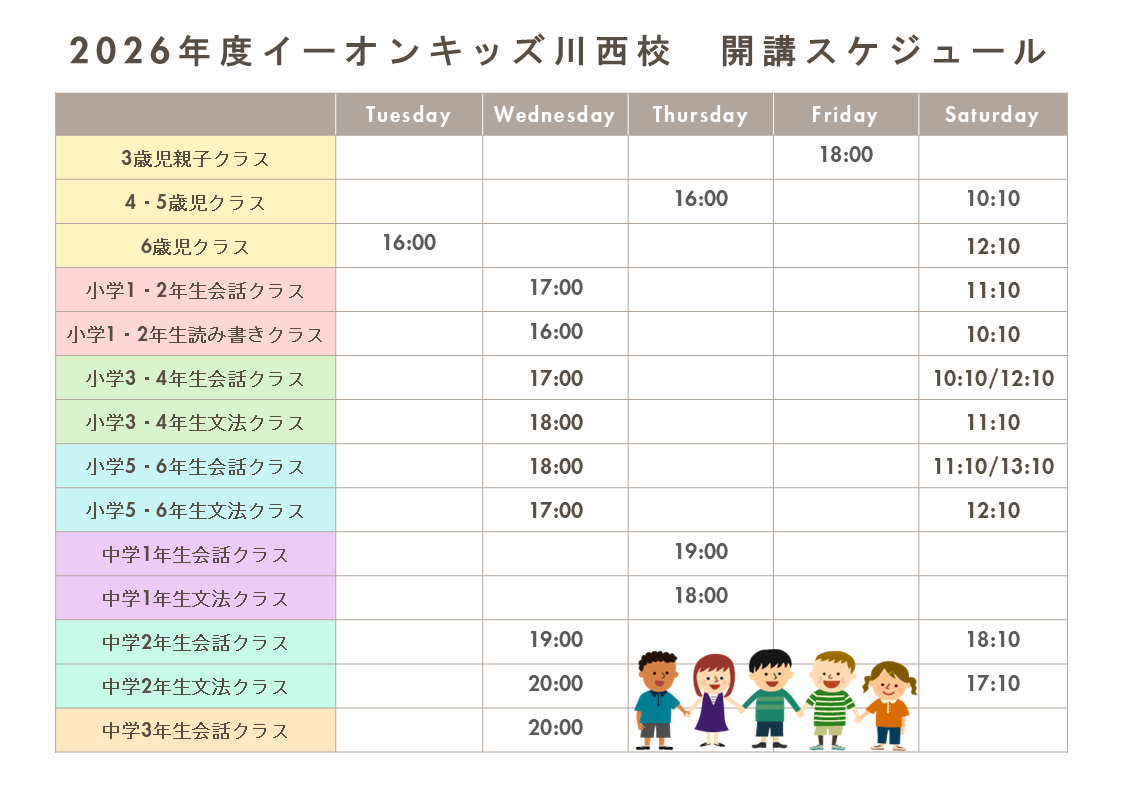 2026年度イーオンキッズ川西校　開講スケジュール

| | Tuesday | Wednesday | Thursday | Friday | Saturday |
|---|---|---|---|---|---|
| 3歳児親子クラス | | | | 18:00 | |
| 4・5歳児クラス | | | 16:00 | | 10:10 |
| 6歳児クラス | 16:00 | | | | 12:10 |
| 小学1・2年生会話クラス | | 17:00 | | | 11:10 |
| 小学1・2年生読み書きクラス | | 16:00 | | | 10:10 |
| 小学3・4年生会話クラス | | 17:00 | | | 10:10/12:10 |
| 小学3・4年生文法クラス | | 18:00 | | | 11:10 |
| 小学5・6年生会話クラス | | 18:00 | | | 11:10/13:10 |
| 小学5・6年生文法クラス | | 17:00 | | | 12:10 |
| 中学1年生会話クラス | | | 19:00 | | |
| 中学1年生文法クラス | | | 18:00 | | |
| 中学2年生会話クラス | | 19:00 | | | 18:10 |
| 中学2年生文法クラス | | 20:00 | | | 17:10 |
| 中学3年生会話クラス | | 20:00 | | | |